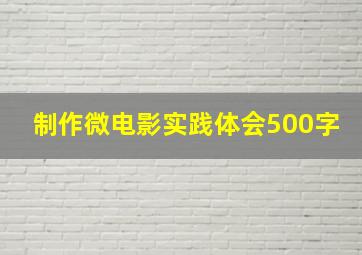 制作微电影实践体会500字